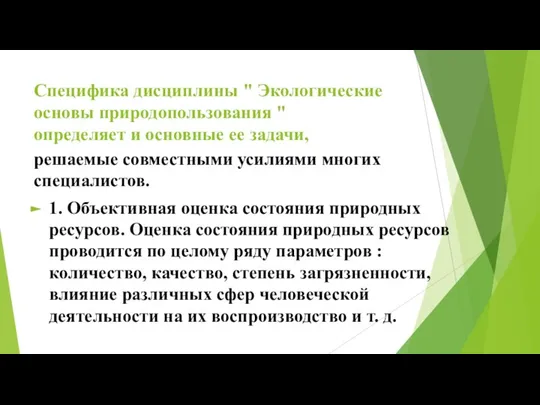 Специфика дисциплины " Экологические основы природопользования " определяет и основные ее задачи,

решаемые совместными усилиями многих специалистов.

1. Объективная оценка состояния природных ресурсов. Оценка состояния природных ресурсов проводится по целому ряду параметров : количество, качество, степень загрязненности, влияние различных сфер человеческой деятельности на их воспроизводство и т. д.